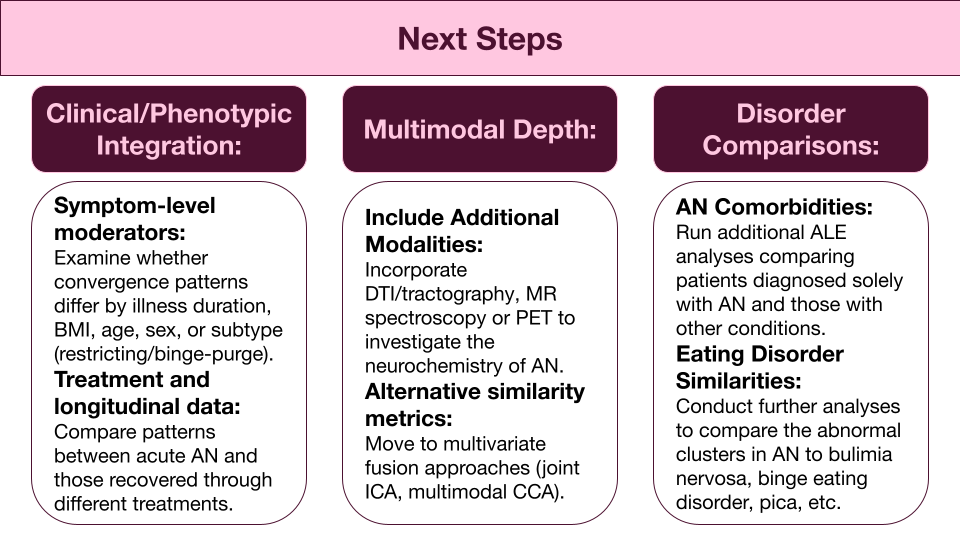 Next Steps

Clinical/Phenotypic Integration:

Symptom-level moderators:
Examine whether convergence patterns differ by illness duration, BMI, age, sex, or subtype (restricting/binge-purge).

Treatment and longitudinal data:
Compare patterns between acute AN and those recovered through different treatments.

Multimodal Depth:

Include Additional Modalities:
Incorporate DTI/tractography, MR spectroscopy or PET to investigate the neurochemistry of AN.

Alternative similarity metrics:
Move to multivariate fusion approaches (joint ICA, multimodal CCA).

Disorder Comparisons:

AN Comorbidities:
Run additional ALE analyses comparing patients diagnosed solely with AN and those with other conditions.

Eating Disorder Similarities:
Conduct further analyses to compare the abnormal clusters in AN to bulimia nervosa, binge eating disorder, pica, etc.